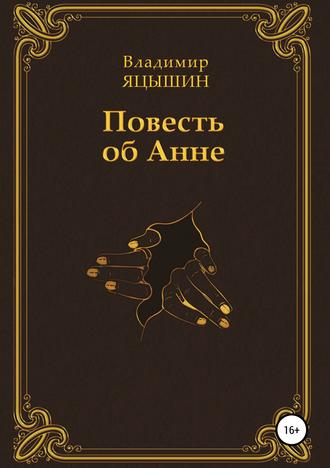 Владимир
ЯЦЫШИН

Повесть
об Анне

16+